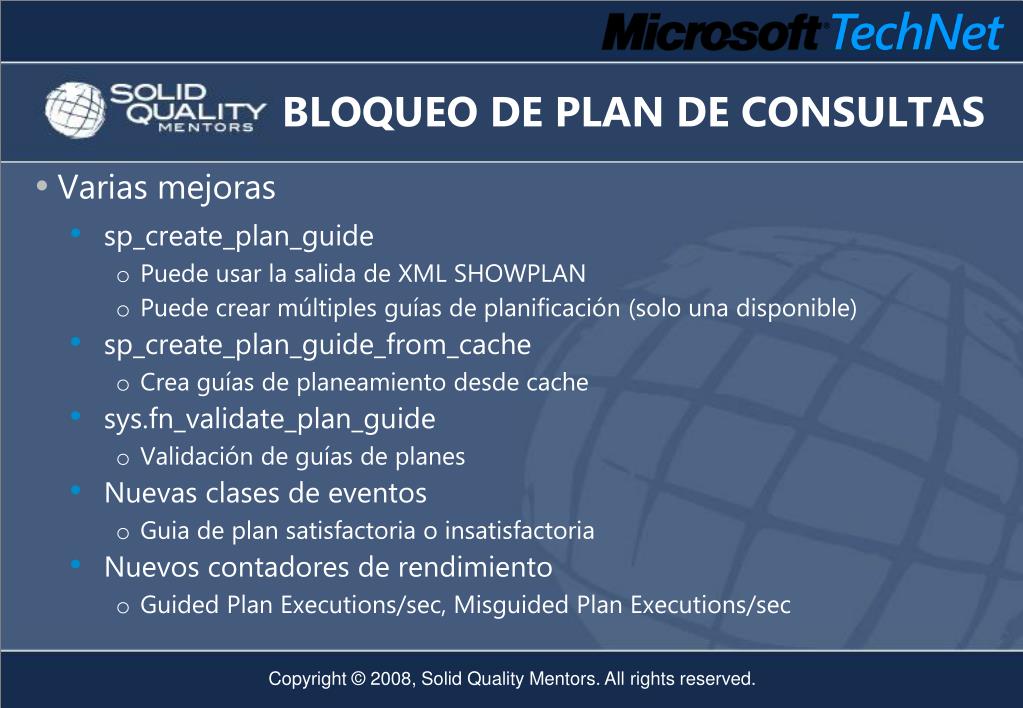 Microsoft TechNet

SOLID QUALITY MENTORS

BLOQUEO DE PLAN DE CONSULTAS

• Varias mejoras
  • sp_create_plan_guide
    o Puede usar la salida de XML SHOWPLAN
    o Puede crear múltiples guías de planificación (solo una disponible)
  • sp_create_plan_guide_from_cache
    o Crea guías de planeamiento desde cache
  • sys.fn_validate_plan_guide
    o Validación de guías de planes
  • Nuevas clases de eventos
    o Guia de plan satisfactoria o insatisfactoria
  • Nuevos contadores de rendimiento
    o Guided Plan Executions/sec, Misguided Plan Executions/sec

Copyright © 2008, Solid Quality Mentors. All rights reserved.